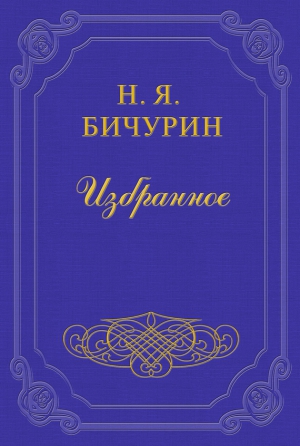 Н. Я.
БИЧУРИН

Избранное